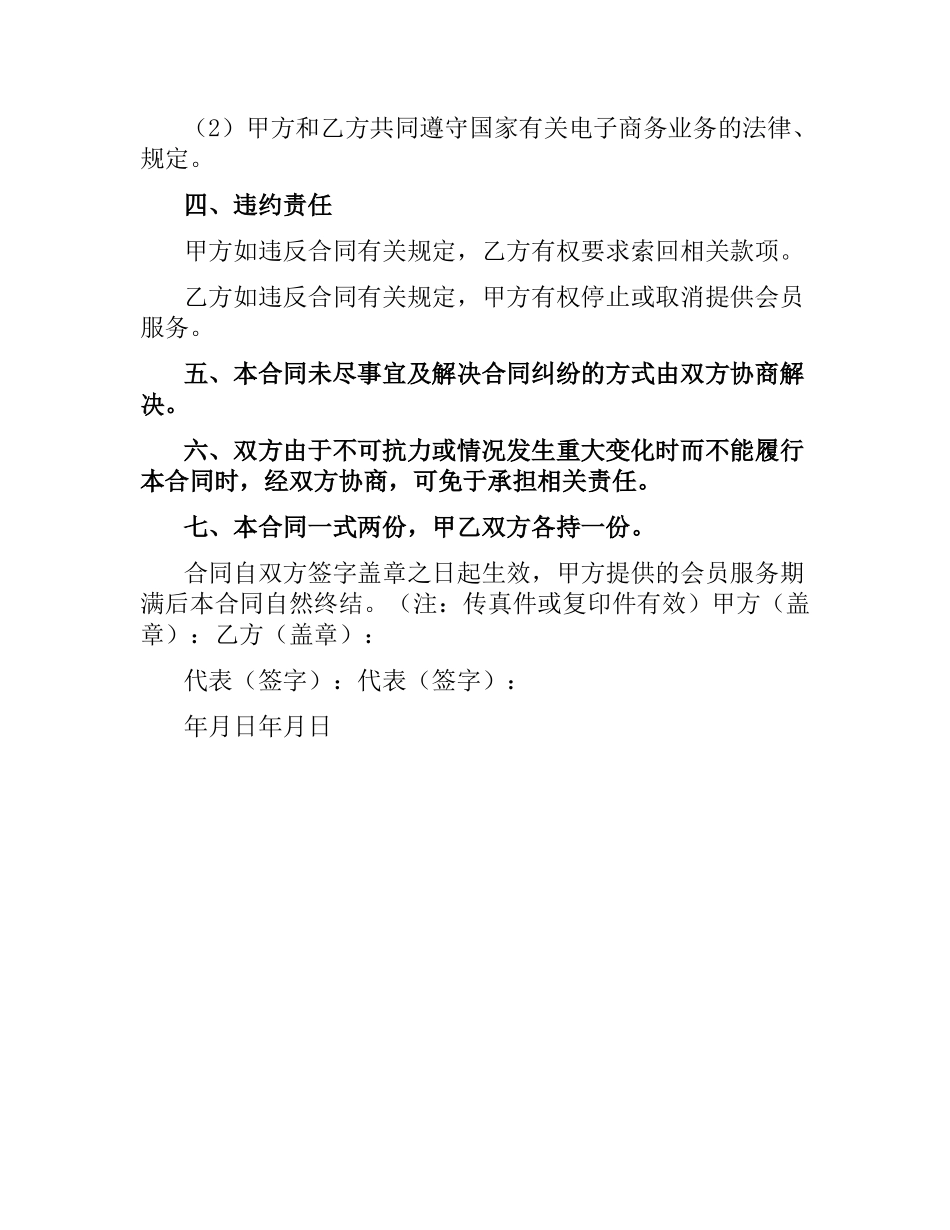 （2）甲方和乙方共同遵守国家有关电子商务业务的法律、规定。

四、违约责任

甲方如违反合同有关规定，乙方有权要求索回相关款项。

乙方如违反合同有关规定，甲方有权停止或取消提供会员服务。

五、本合同未尽事宜及解决合同纠纷的方式由双方协商解决。

六、双方由于不可抗力或情况发生重大变化时而不能履行本合同时，经双方协商，可免于承担相关责任。

七、本合同一式两份，甲乙双方各持一份。

合同自双方签字盖章之日起生效，甲方提供的会员服务期满后本合同自然终结。（注：传真件或复印件有效）甲方（盖章）：乙方（盖章）：

代表（签字）：代表（签字）：

年月日年月日